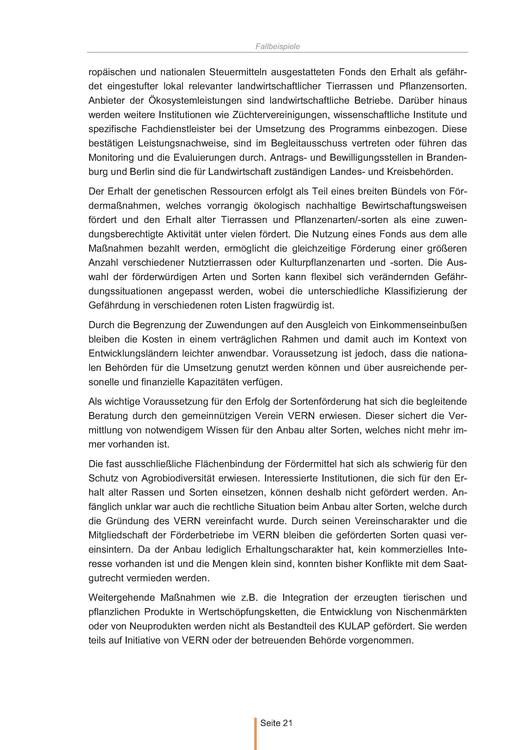 Fallbeispiele

ropäischen und nationalen Steuermitteln ausgestatteten Fonds den Erhalt als gefährdet eingestufter lokal relevanter landwirtschaftlicher Tierrassen und Pflanzensorten. Anbieter der Ökosystemleistungen sind landwirtschaftliche Betriebe. Darüber hinaus werden weitere Institutionen wie Züchtervereinigungen, wissenschaftliche Institute und spezifische Fachdienstleister bei der Umsetzung des Programms einbezogen. Diese bestätigen Leistungsnachweise, sind im Begleitausschuss vertreten oder führen das Monitoring und die Evaluierungen durch. Antrags- und Bewilligungsstellen in Brandenburg und Berlin sind die für Landwirtschaft zuständigen Landes- und Kreisbehörden.

Der Erhalt der genetischen Ressourcen erfolgt als Teil eines breiten Bündels von Fördermaßnahmen, welches vorrangig ökologisch nachhaltige Bewirtschaftungsweisen fördert und den Erhalt alter Tierrassen und Pflanzenarten/-sorten als eine zuwendungsberechtigte Aktivität unter vielen fördert. Die Nutzung eines Fonds aus dem alle Maßnahmen bezahlt werden, ermöglicht die gleichzeitige Förderung einer größeren Anzahl verschiedener Nutztierrassen oder Kulturpflanzenarten und -sorten. Die Auswahl der förderwürdigen Arten und Sorten kann flexibel sich verändernden Gefährdungssituationen angepasst werden, wobei die unterschiedliche Klassifizierung der Gefährdung in verschiedenen roten Listen fragwürdig ist.

Durch die Begrenzung der Zuwendungen auf den Ausgleich von Einkommenseinbußen bleiben die Kosten in einem verträglichen Rahmen und damit auch im Kontext von Entwicklungsländern leichter anwendbar. Voraussetzung ist jedoch, dass die nationalen Behörden für die Umsetzung genutzt werden können und über ausreichende personelle und finanzielle Kapazitäten verfügen.

Als wichtige Voraussetzung für den Erfolg der Sortenförderung hat sich die begleitende Beratung durch den gemeinnützigen Verein VERN erwiesen. Dieser sichert die Vermittlung von notwendigem Wissen für den Anbau alter Sorten, welches nicht mehr immer vorhanden ist.

Die fast ausschließliche Flächenbindung der Fördermittel hat sich als schwierig für den Schutz von Agrobiodiversität erwiesen. Interessierte Institutionen, die sich für den Erhalt alter Rassen und Sorten einsetzen, können deshalb nicht gefördert werden. Anfänglich unklar war auch die rechtliche Situation beim Anbau alter Sorten, welche durch die Gründung des VERN vereinfacht wurde. Durch seinen Vereinscharakter und die Mitgliedschaft der Förderbetriebe im VERN bleiben die geförderten Sorten quasi vereinsintern. Da der Anbau lediglich Erhaltungscharakter hat, kein kommerzielles Interesse vorhanden ist und die Mengen klein sind, konnten bisher Konflikte mit dem Saatgutrecht vermieden werden.

Weitergehende Maßnahmen wie z.B. die Integration der erzeugten tierischen und pflanzlichen Produkte in Wertschöpfungsketten, die Entwicklung von Nischenmärkten oder von Neuprodukten werden nicht als Bestandteil des KULAP gefördert. Sie werden teils auf Initiative von VERN oder der betreuenden Behörde vorgenommen.

Seite 21